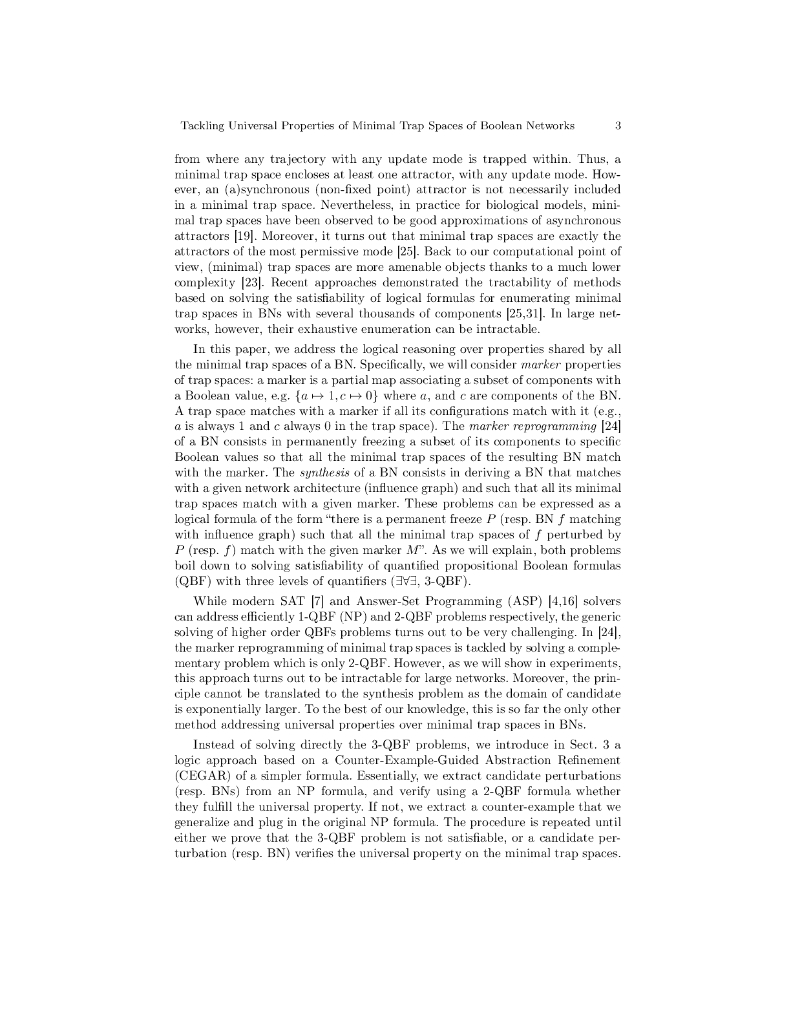 Tackling Universal Properties of Minimal Trap Spaces of Boolean Networks 3

from where any trajectory with any update mode is trapped within. Thus, a minimal trap space encloses at least one attractor, with any update mode. However, an (a)synchronous (non-fixed point) attractor is not necessarily included in a minimal trap space. Nevertheless, in practice for biological models, minimal trap spaces have been observed to be good approximations of asynchronous attractors [19]. Moreover, it turns out that minimal trap spaces are exactly the attractors of the most permissive mode [25]. Back to our computational point of view, (minimal) trap spaces are more amenable objects thanks to a much lower complexity [23]. Recent approaches demonstrated the tractability of methods based on solving the satisfiability of logical formulas for enumerating minimal trap spaces in BNs with several thousands of components [25,31]. In large networks, however, their exhaustive enumeration can be intractable.

In this paper, we address the logical reasoning over properties shared by all the minimal trap spaces of a BN. Specifically, we will consider *marker* properties of trap spaces: a marker is a partial map associating a subset of components with a Boolean value, e.g. $\{a \mapsto 1, c \mapsto 0\}$ where $a$, and $c$ are components of the BN. A trap space matches with a marker if all its configurations match with it (e.g., $a$ is always 1 and $c$ always 0 in the trap space). The *marker reprogramming* [24] of a BN consists in permanently freezing a subset of its components to specific Boolean values so that all the minimal trap spaces of the resulting BN match with the marker. The *synthesis* of a BN consists in deriving a BN that matches with a given network architecture (influence graph) and such that all its minimal trap spaces match with a given marker. These problems can be expressed as a logical formula of the form "there is a permanent freeze $P$ (resp. BN $f$ matching with influence graph) such that all the minimal trap spaces of $f$ perturbed by $P$ (resp. $f$) match with the given marker $M$". As we will explain, both problems boil down to solving satisfiability of quantified propositional Boolean formulas (QBF) with three levels of quantifiers ($\exists\forall\exists$, 3-QBF).

While modern SAT [7] and Answer-Set Programming (ASP) [4,16] solvers can address efficiently 1-QBF (NP) and 2-QBF problems respectively, the generic solving of higher order QBFs problems turns out to be very challenging. In [24], the marker reprogramming of minimal trap spaces is tackled by solving a complementary problem which is only 2-QBF. However, as we will show in experiments, this approach turns out to be intractable for large networks. Moreover, the principle cannot be translated to the synthesis problem as the domain of candidate is exponentially larger. To the best of our knowledge, this is so far the only other method addressing universal properties over minimal trap spaces in BNs.

Instead of solving directly the 3-QBF problems, we introduce in Sect. 3 a logic approach based on a Counter-Example-Guided Abstraction Refinement (CEGAR) of a simpler formula. Essentially, we extract candidate perturbations (resp. BNs) from an NP formula, and verify using a 2-QBF formula whether they fulfill the universal property. If not, we extract a counter-example that we generalize and plug in the original NP formula. The procedure is repeated until either we prove that the 3-QBF problem is not satisfiable, or a candidate perturbation (resp. BN) verifies the universal property on the minimal trap spaces.